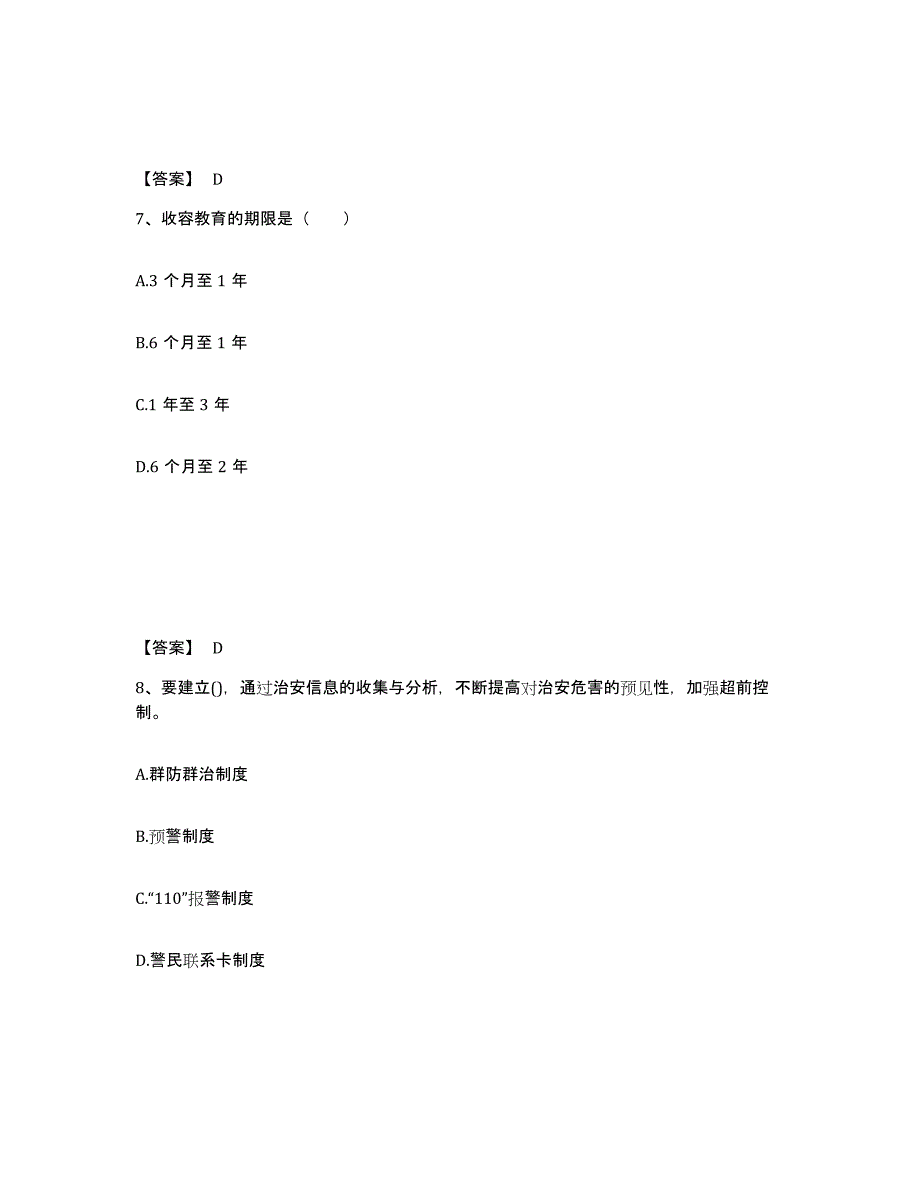 【答案】 D

7、收容教育的期限是（　　）

A.3 个月至 1 年

B.6 个月至 1 年

C.1 年至 3 年

D.6 个月至 2 年

【答案】 D

8、要建立()，通过治安信息的收集与分析，不断提高对治安危害的预见性，加强超前控制。

A.群防群治制度

B.预警制度

C.“110”报警制度

D.警民联系卡制度